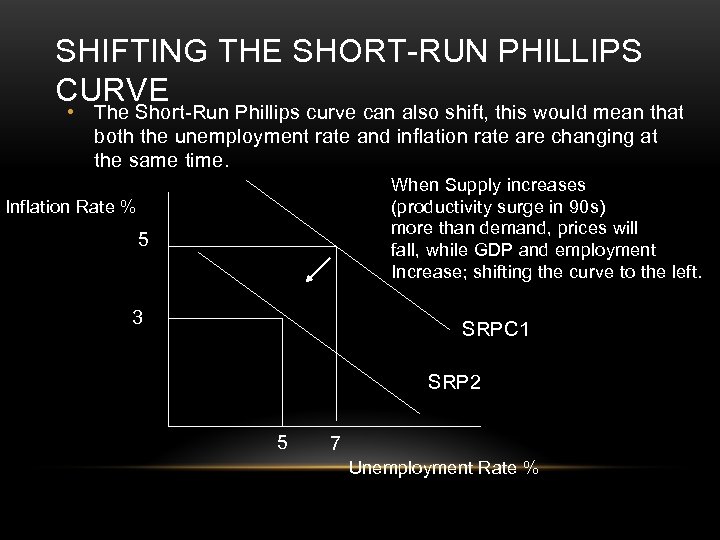 SHIFTING THE SHORT-RUN PHILLIPS CURVE

• The Short-Run Phillips curve can also shift, this would mean that both the unemployment rate and inflation rate are changing at the same time.

When Supply increases
(productivity surge in 90s)
more than demand, prices will
fall, while GDP and employment
Increase; shifting the curve to the left.

Inflation Rate %

5

3

SRPC1

SRP2

5

7

Unemployment Rate %